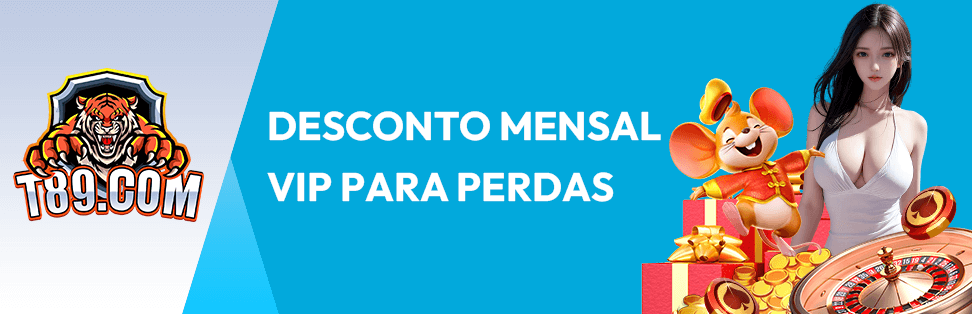 T89.COM

DESCONTO MENSAL VIP PARA PERDAS